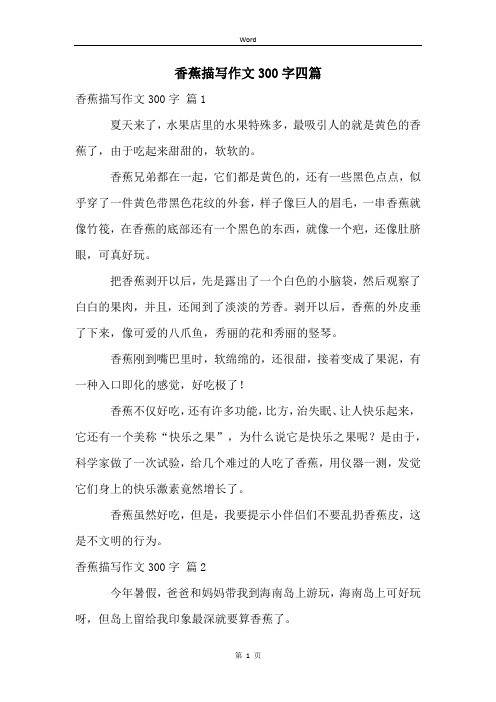 Word

香蕉描写作文300字四篇

香蕉描写作文300字 篇1

夏天来了，水果店里的水果特殊多，最吸引人的就是黄色的香蕉了，由于吃起来甜甜的，软软的。

香蕉兄弟都在一起，它们都是黄色的，还有一些黑色点点，似乎穿了一件黄色带黑色花纹的外套，样子像巨人的眉毛，一串香蕉就像竹筏，在香蕉的底部还有一个黑色的东西，就像一个疤，还像肚脐眼，可真好玩。

把香蕉剥开以后，先是露出了一个白色的小脑袋，然后观察了白白的果肉，并且，还闻到了淡淡的芳香。剥开以后，香蕉的外皮垂了下来，像可爱的八爪鱼，秀丽的花和秀丽的竖琴。

香蕉刚到嘴巴里时，软绵绵的，还很甜，接着变成了果泥，有一种入口即化的感觉，好吃极了！

香蕉不仅好吃，还有许多功能，比方，治失眠、让人快乐起来，它还有一个美称“快乐之果”，为什么说它是快乐之果呢？是由于，科学家做了一次试验，给几个难过的人吃了香蕉，用仪器一测，发觉它们身上的快乐激素竟然增长了。

香蕉虽然好吃，但是，我要提示小伴侣们不要乱扔香蕉皮，这是不文明的行为。

香蕉描写作文300字 篇2

今年暑假，爸爸和妈妈带我到海南岛上游玩，海南岛上可好玩呀，但岛上留给我印象最深就要算香蕉了。

第 1 页